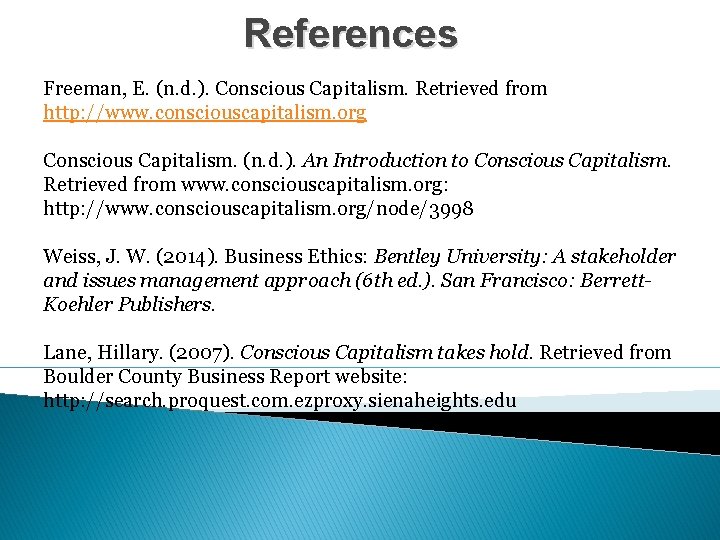 References

Freeman, E. (n.d.). Conscious Capitalism. Retrieved from http://www.consciouscapitalism.org

Conscious Capitalism. (n.d.). An Introduction to Conscious Capitalism. Retrieved from www.consciouscapitalism.org: http://www.consciouscapitalism.org/node/3998

Weiss, J. W. (2014). Business Ethics: Bentley University: A stakeholder and issues management approach (6th ed.). San Francisco: Berrett-Koehler Publishers.

Lane, Hillary. (2007). Conscious Capitalism takes hold. Retrieved from Boulder County Business Report website: http://search.proquest.com.ezproxy.sienaheights.edu